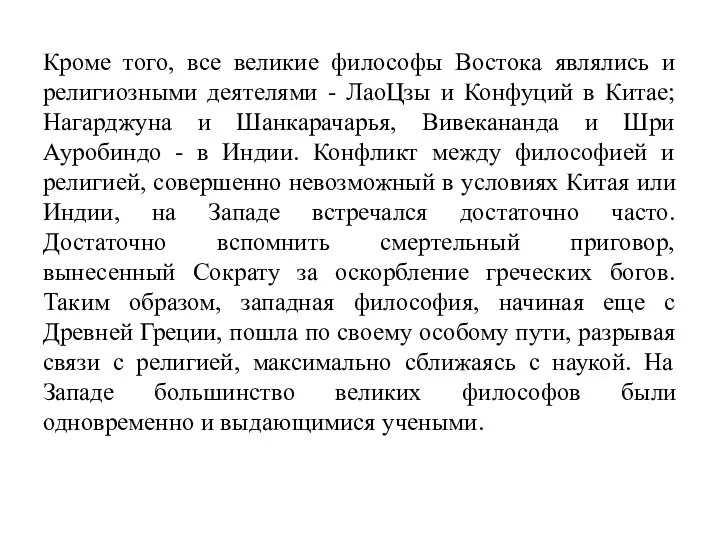 Кроме того, все великие философы Востока являлись и религиозными деятелями - ЛаоЦзы и Конфуций в Китае; Нагарджуна и Шанкарачарья, Вивекананда и Шри Ауробиндо - в Индии. Конфликт между философией и религией, совершенно невозможный в условиях Китая или Индии, на Западе встречался достаточно часто. Достаточно вспомнить смертельный приговор, вынесенный Сократу за оскорбление греческих богов. Таким образом, западная философия, начиная еще с Древней Греции, пошла по своему особому пути, разрывая связи с религией, максимально сближаясь с наукой. На Западе большинство великих философов были одновременно и выдающимися учеными.